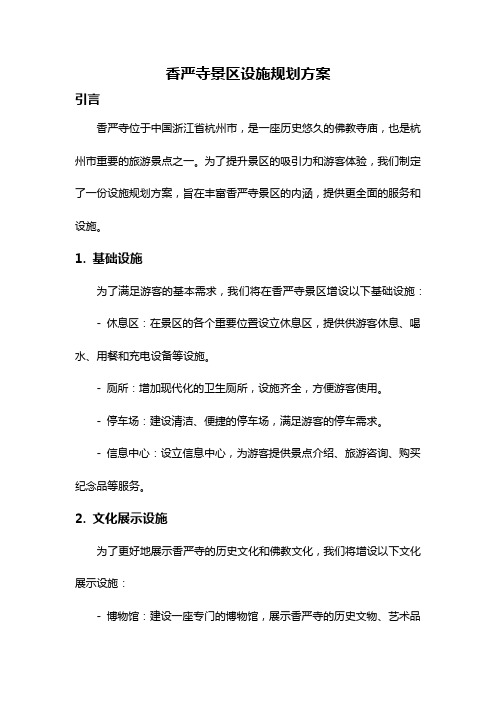 香严寺景区设施规划方案

引言

香严寺位于中国浙江省杭州市，是一座历史悠久的佛教寺庙，也是杭州市重要的旅游景点之一。为了提升景区的吸引力和游客体验，我们制定了一份设施规划方案，旨在丰富香严寺景区的内涵，提供更全面的服务和设施。

1. 基础设施

为了满足游客的基本需求，我们将在香严寺景区增设以下基础设施：

- 休息区：在景区的各个重要位置设立休息区，提供供游客休息、喝水、用餐和充电设备等设施。

- 厕所：增加现代化的卫生厕所，设施齐全，方便游客使用。

- 停车场：建设清洁、便捷的停车场，满足游客的停车需求。

- 信息中心：设立信息中心，为游客提供景点介绍、旅游咨询、购买纪念品等服务。

2. 文化展示设施

为了更好地展示香严寺的历史文化和佛教文化，我们将增设以下文化展示设施：

- 博物馆：建设一座专门的博物馆，展示香严寺的历史文物、艺术品